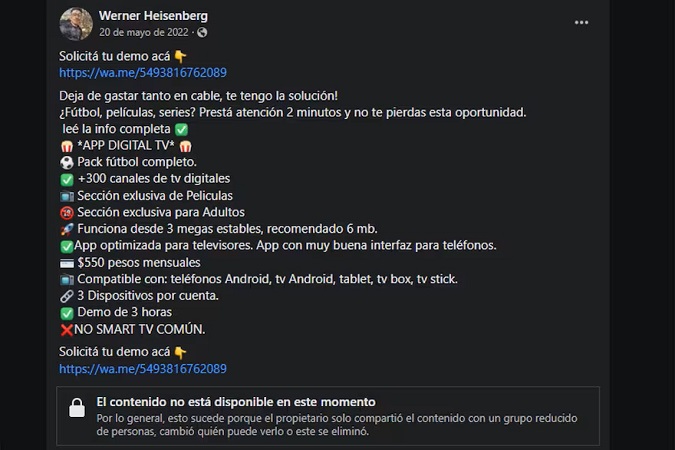 Werner Heisenberg
20 de mayo de 2022 ·

Solicitá tu demo acá 👇
https://wa.me/5493816762089

Deja de gastar tanto en cable, te tengo la solución!
¿Fútbol, películas, series? Prestá atención 2 minutos y no te pierdas esta oportunidad.
leé la info completa ✅
🍿 *APP DIGITAL TV* 🍿
⚽ Pack fútbol completo.
✅ +300 canales de tv digitales
📺 Sección exlusiva de Peliculas
🔞 Sección exclusiva para Adultos
🚀 Funciona desde 3 megas estables, recomendado 6 mb.
✅App optimizada para televisores. App con muy buena interfaz para teléfonos.
💳 $550 pesos mensuales
📺 Compatible con: teléfonos Android, tv Android, tablet, tv box, tv stick.
🔗 3 Dispositivos por cuenta.
✅ Demo de 3 horas
❌NO SMART TV COMÚN.

Solicitá tu demo acá 👇
https://wa.me/5493816762089

El contenido no está disponible en este momento
Por lo general, esto sucede porque el propietario solo compartió el contenido con un grupo reducido de personas, cambió quién puede verlo o este se eliminó.